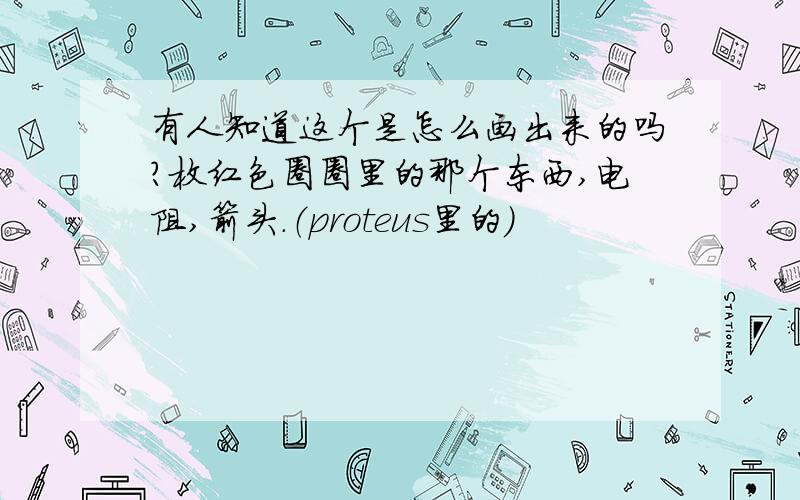 有人知道这个是怎么画出来的吗?枚红色圈圈里的那个东西,电阻,箭头.(proteus里的)

STATIONERY